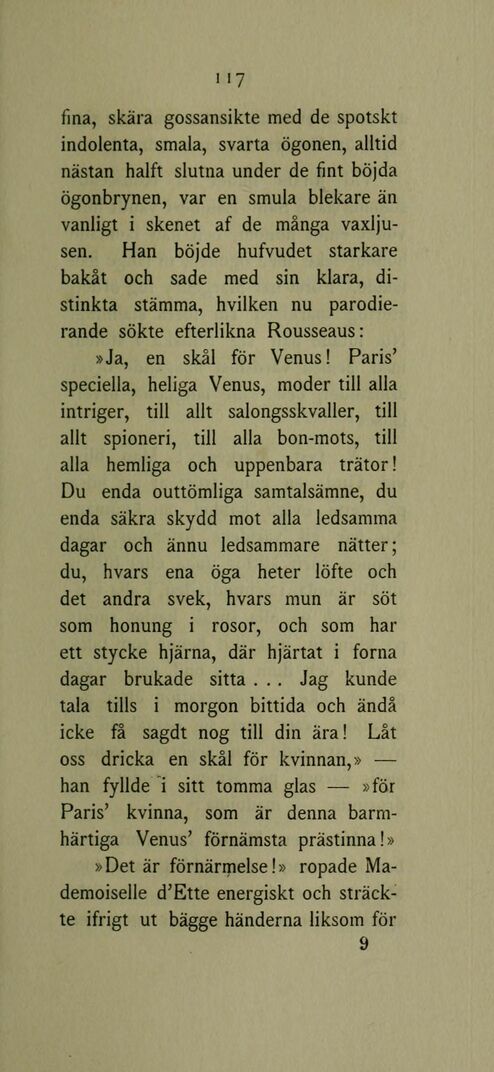 117

fina, skära gossansikte med de spotskt indolenta, smala, svarta ögonen, alltid nästan halft slutna under de fint böjda ögonbrynen, var en smula blekare än vanligt i skenet af de många vaxljusen. Han böjde hufvudet starkare bakåt och sade med sin klara, distinkta stämma, hvilken nu parodierande sökte efterlikna Rousseaus:

»Ja, en skål för Venus! Paris' speciella, heliga Venus, moder till alla intriger, till allt salongsskvaller, till allt spioneri, till alla bon-mots, till alla hemliga och uppenbara trätor! Du enda outtömliga samtalsämne, du enda säkra skydd mot alla ledsamma dagar och ännu ledsammare nätter; du, hvars ena öga heter löfte och det andra svek, hvars mun är söt som honung i rosor, och som har ett stycke hjärna, där hjärtat i forna dagar brukade sitta . . . Jag kunde tala tills i morgon bittida och ändå icke få sagdt nog till din ära! Låt oss dricka en skål för kvinnan,» — han fyllde i sitt tomma glas — »för Paris' kvinna, som är denna barmhärtiga Venus' förnämsta prästinna!»

»Det är förnärmelse!» ropade Mademoiselle d'Ette energiskt och sträckte ifrigt ut bägge händerna liksom för

9